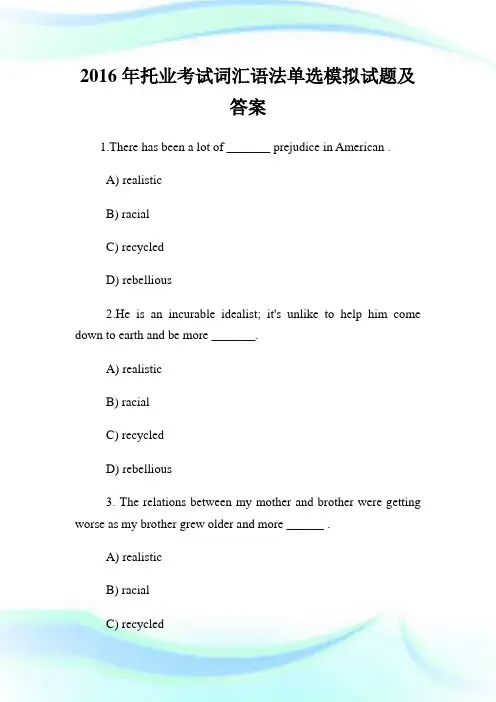 2016 年托业考试词汇语法单选模拟试题及答案

1.There has been a lot of _______ prejudice in American .

A) realistic

B) racial

C) recycled

D) rebellious

2.He is an incurable idealist; it's unlike to help him come down to earth and be more _______.

A) realistic

B) racial

C) recycled

D) rebellious

3. The relations between my mother and brother were getting worse as my brother grew older and more ______ .

A) realistic

B) racial

C) recycled